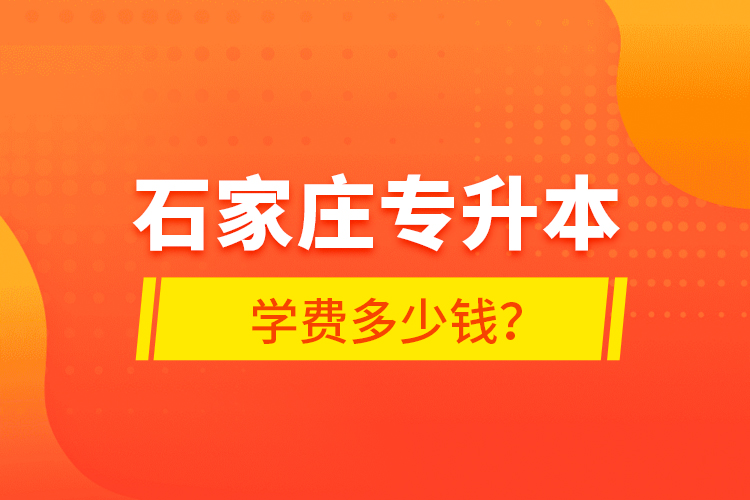 石家庄专升本

学费多少钱?